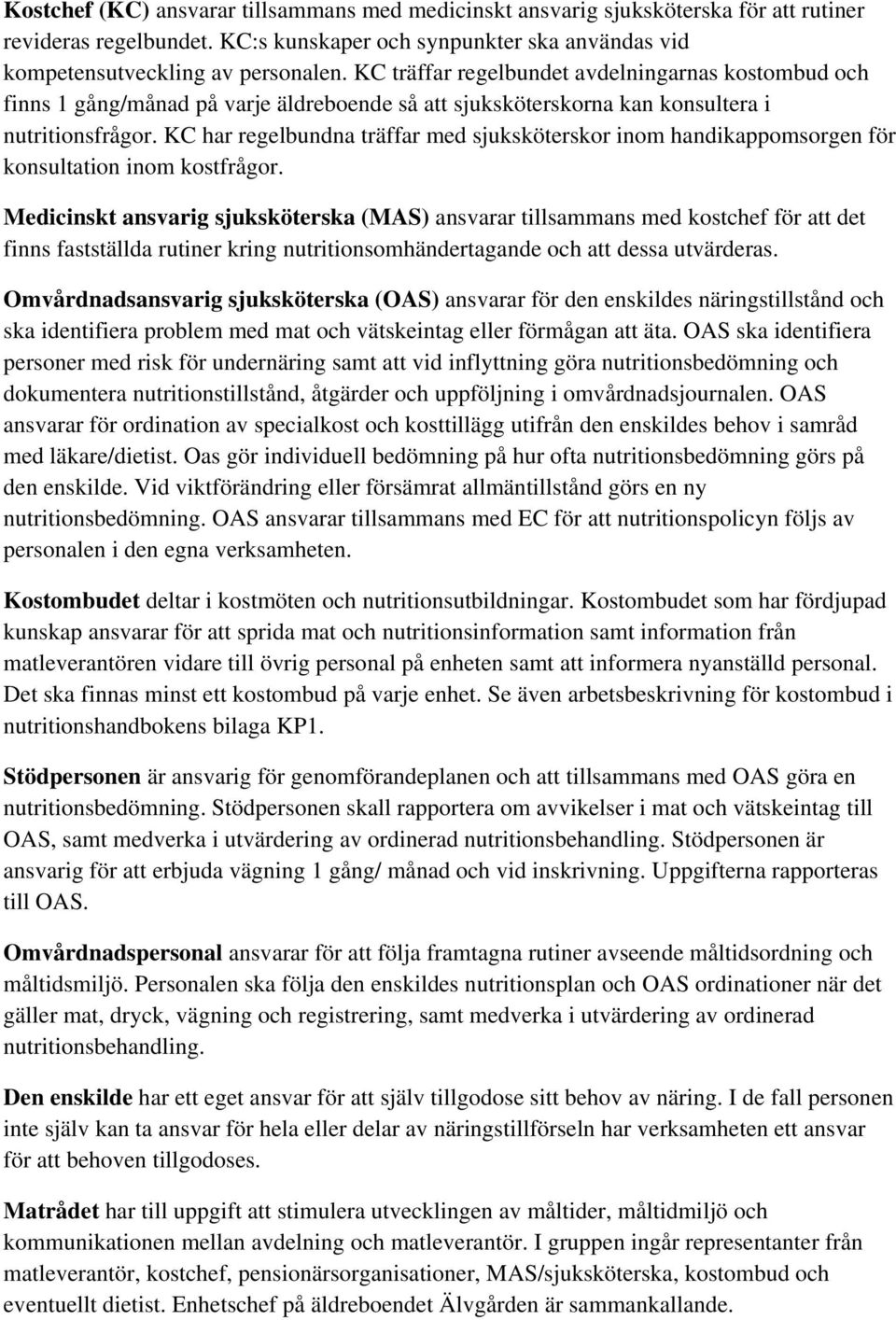 Kostchef (KC) ansvarar tillsammans med medicinskt ansvarig sjuksköterska för att rutiner revideras regelbundet. KC:s kunskaper och synpunkter ska användas vid kompetensutveckling av personalen. KC träffar regelbundet avdelningarnas kostombud och finns 1 gång/månad på varje äldreboende så att sjuksköterskorna kan konsultera i nutritionsfrågor. KC har regelbundna träffar med sjuksköterskor inom handikappomsorgen för konsultation inom kostfrågor.

Medicinskt ansvarig sjuksköterska (MAS) ansvarar tillsammans med kostchef för att det finns fastställda rutiner kring nutritionsomhändertagande och att dessa utvärderas.

Omvårdnadsansvarig sjuksköterska (OAS) ansvarar för den enskildes näringstillstånd och ska identifiera problem med mat och vätskeintag eller förmågan att äta. OAS ska identifiera personer med risk för undernäring samt att vid inflyttning göra nutritionsbedömning och dokumentera nutritionstillstånd, åtgärder och uppföljning i omvårdnadsjournalen. OAS ansvarar för ordination av specialkost och kosttillägg utifrån den enskildes behov i samråd med läkare/dietist. Oas gör individuell bedömning på hur ofta nutritionsbedömning görs på den enskilde. Vid viktförändring eller försämrat allmäntillstånd görs en ny nutritionsbedömning. OAS ansvarar tillsammans med EC för att nutritionspolicyn följs av personalen i den egna verksamheten.

Kostombudet deltar i kostmöten och nutritionsutbildningar. Kostombudet som har fördjupad kunskap ansvarar för att sprida mat och nutritionsinformation samt information från matleverantören vidare till övrig personal på enheten samt att informera nyanställd personal. Det ska finnas minst ett kostombud på varje enhet. Se även arbetsbeskrivning för kostombud i nutritionshandbokens bilaga KP1.

Stödpersonen är ansvarig för genomförandeplanen och att tillsammans med OAS göra en nutritionsbedömning. Stödpersonen skall rapportera om avvikelser i mat och vätskeintag till OAS, samt medverka i utvärdering av ordinerad nutritionsbehandling. Stödpersonen är ansvarig för att erbjuda vägning 1 gång/ månad och vid inskrivning. Uppgifterna rapporteras till OAS.

Omvårdnadspersonal ansvarar för att följa framtagna rutiner avseende måltidsordning och måltidsmiljö. Personalen ska följa den enskildes nutritionsplan och OAS ordinationer när det gäller mat, dryck, vägning och registrering, samt medverka i utvärdering av ordinerad nutritionsbehandling.

Den enskilde har ett eget ansvar för att själv tillgodose sitt behov av näring. I de fall personen inte själv kan ta ansvar för hela eller delar av näringstillförseln har verksamheten ett ansvar för att behoven tillgodoses.

Matrådet har till uppgift att stimulera utvecklingen av måltider, måltidmiljö och kommunikationen mellan avdelning och matleverantör. I gruppen ingår representanter från matleverantör, kostchef, pensionärsorganisationer, MAS/sjuksköterska, kostombud och eventuellt dietist. Enhetschef på äldreboendet Älvgården är sammankallande.